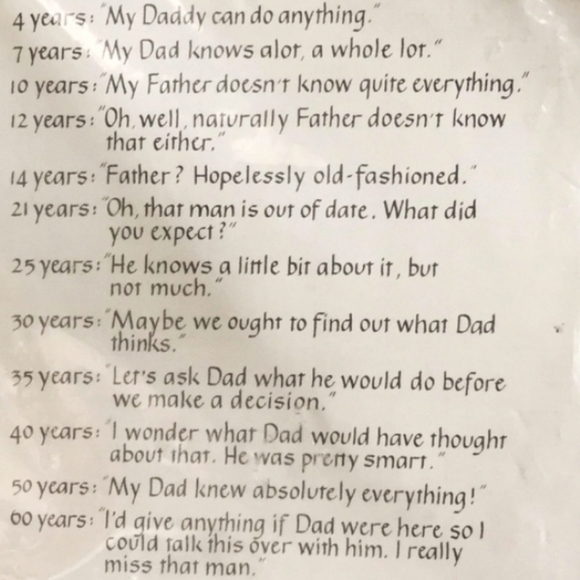 4 years: "My Daddy can do anything."

7 years: "My Dad knows alot, a whole lot."

10 years: "My Father doesn't know quite everything."

12 years: "Oh, well, naturally Father doesn't know that either."

14 years: "Father? Hopelessly old-fashioned."

21 years: "Oh, that man is out of date. What did you expect?"

25 years: "He knows a little bit about it, but not much."

30 years: "Maybe we ought to find out what Dad thinks."

35 years: "Let's ask Dad what he would do before we make a decision."

40 years: "I wonder what Dad would have thought about that. He was pretty smart."

50 years: "My Dad knew absolutely everything!"

60 years: "I'd give anything if Dad were here so I could talk this over with him. I really miss that man."